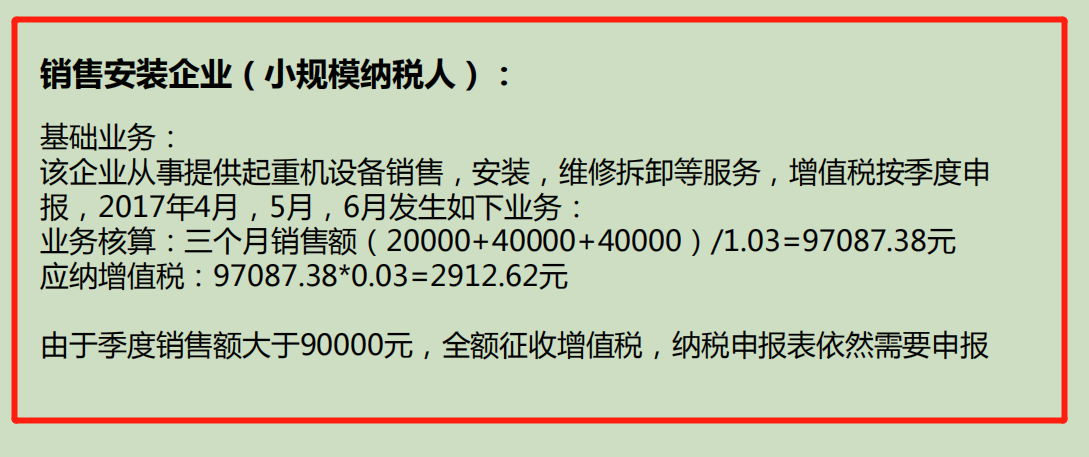 销售安装企业（小规模纳税人）：

基础业务：
该企业从事提供起重机设备销售，安装，维修拆卸等服务，增值税按季度申报，2017年4月，5月，6月发生如下业务：
业务核算：三个月销售额（20000+40000+40000）/1.03=97087.38元
应纳增值税：97087.38*0.03=2912.62元

由于季度销售额大于90000元，全额征收增值税，纳税申报表依然需要申报